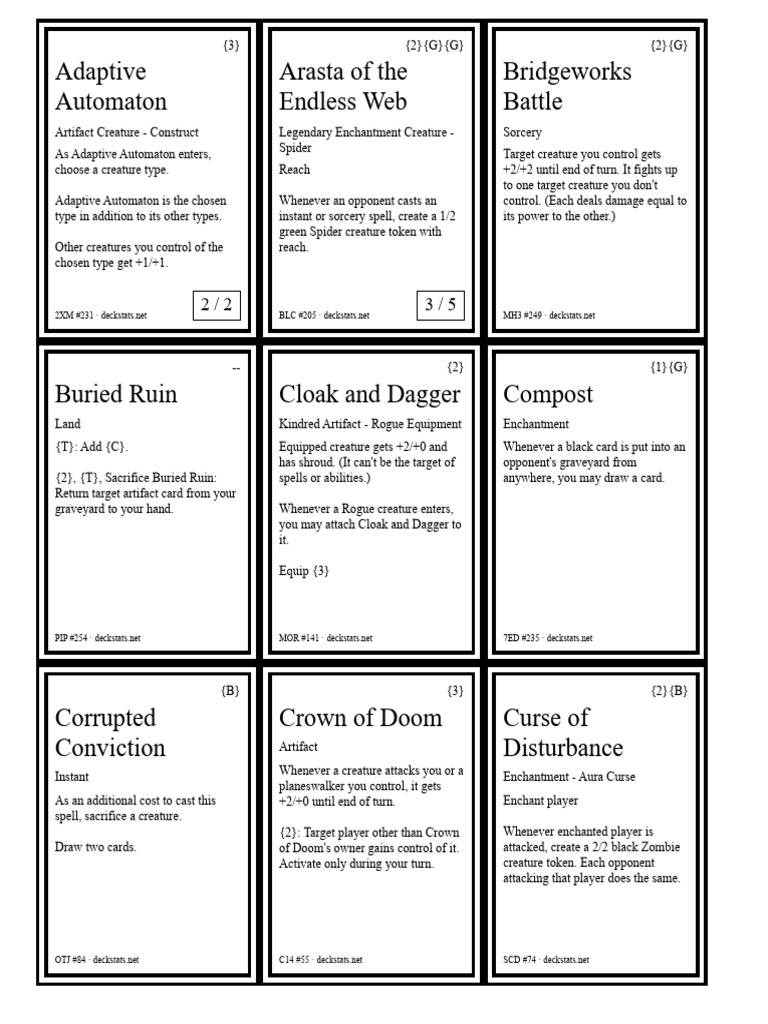 {3}

Adaptive Automaton

Artifact Creature - Construct

As Adaptive Automaton enters, choose a creature type.

Adaptive Automaton is the chosen type in addition to its other types.

Other creatures you control of the chosen type get +1/+1.

2XM #231 · deckstats.net

2 / 2

{2}{G}{G}

Arasta of the Endless Web

Legendary Enchantment Creature - Spider

Reach

Whenever an opponent casts an instant or sorcery spell, create a 1/2 green Spider creature token with reach.

BLC #205 · deckstats.net

3 / 5

{2}{G}

Bridgeworks Battle

Sorcery

Target creature you control gets +2/+2 until end of turn. It fights up to one target creature you don't control. (Each deals damage equal to its power to the other.)

MH3 #249 · deckstats.net

--

Buried Ruin

Land

{T}: Add {C}.

{2}, {T}, Sacrifice Buried Ruin: Return target artifact card from your graveyard to your hand.

PIP #254 · deckstats.net

{2}

Cloak and Dagger

Kindred Artifact - Rogue Equipment

Equipped creature gets +2/+0 and has shroud. (It can't be the target of spells or abilities.)

Whenever a Rogue creature enters, you may attach Cloak and Dagger to it.

Equip {3}

MOR #141 · deckstats.net

{1}{G}

Compost

Enchantment

Whenever a black card is put into an opponent's graveyard from anywhere, you may draw a card.

7ED #235 · deckstats.net

{B}

Corrupted Conviction

Instant

As an additional cost to cast this spell, sacrifice a creature.

Draw two cards.

OTJ #84 · deckstats.net

{3}

Crown of Doom

Artifact

Whenever a creature attacks you or a planeswalker you control, it gets +2/+0 until end of turn.

{2}: Target player other than Crown of Doom's owner gains control of it. Activate only during your turn.

C14 #55 · deckstats.net

{2}{B}

Curse of Disturbance

Enchantment - Aura Curse

Enchant player

Whenever enchanted player is attacked, create a 2/2 black Zombie creature token. Each opponent attacking that player does the same.

SCD #74 · deckstats.net